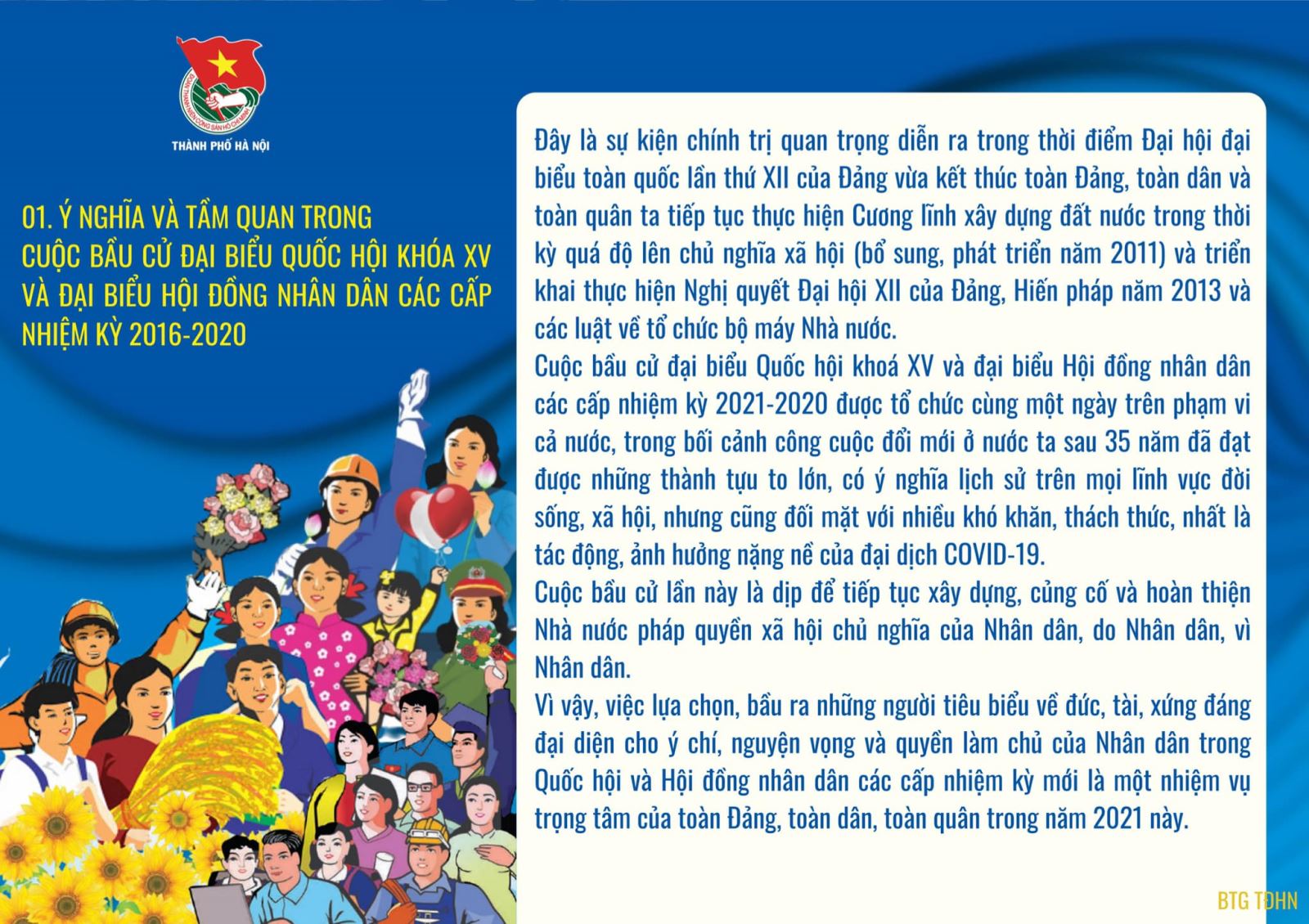 ĐOÀN THANH NIÊN CỘNG SẢN HỒ CHÍ MINH

THÀNH PHỐ HÀ NỘI

01. Ý NGHĨA VÀ TẦM QUAN TRONG CUỘC BẦU CỬ ĐẠI BIỂU QUỐC HỘI KHÓA XV VÀ ĐẠI BIỂU HỘI ĐỒNG NHÂN DÂN CÁC CẤP NHIỆM KỲ 2016-2020

Đây là sự kiện chính trị quan trọng diễn ra trong thời điểm Đại hội đại biểu toàn quốc lần thứ XII của Đảng vừa kết thúc toàn Đảng, toàn dân và toàn quân ta tiếp tục thực hiện Cương lĩnh xây dựng đất nước trong thời kỳ quá độ lên chủ nghĩa xã hội (bổ sung, phát triển năm 2011) và triển khai thực hiện Nghị quyết Đại hội XII của Đảng, Hiến pháp năm 2013 và các luật về tổ chức bộ máy Nhà nước.
Cuộc bầu cử đại biểu Quốc hội khoá XV và đại biểu Hội đồng nhân dân các cấp nhiệm kỳ 2021-2020 được tổ chức cùng một ngày trên phạm vi cả nước, trong bối cảnh công cuộc đổi mới ở nước ta sau 35 năm đã đạt được những thành tựu to lớn, có ý nghĩa lịch sử trên mọi lĩnh vực đời sống, xã hội, nhưng cũng đối mặt với nhiều khó khăn, thách thức, nhất là tác động, ảnh hưởng nặng nề của đại dịch COVID-19.
Cuộc bầu cử lần này là dịp để tiếp tục xây dựng, củng cố và hoàn thiện Nhà nước pháp quyền xã hội chủ nghĩa của Nhân dân, do Nhân dân, vì Nhân dân.
Vì vậy, việc lựa chọn, bầu ra những người tiêu biểu về đức, tài, xứng đáng đại diện cho ý chí, nguyện vọng và quyền làm chủ của Nhân dân trong Quốc hội và Hội đồng nhân dân các cấp nhiệm kỳ mới là một nhiệm vụ trọng tâm của toàn Đảng, toàn dân, toàn quân trong năm 2021 này.

BTG TĐHN